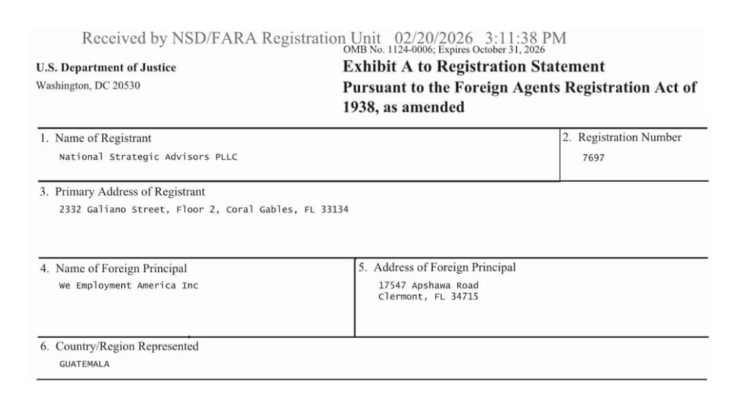 Received by NSD/FARA Registration Unit 02/20/2026 3:11:38 PM
OMB No. 1124-0006; Expires October 31, 2026

U.S. Department of Justice
Washington, DC 20530

Exhibit A to Registration Statement
Pursuant to the Foreign Agents Registration Act of 1938, as amended

1. Name of Registrant
National Strategic Advisors PLLC

2. Registration Number
7697

3. Primary Address of Registrant
2332 Galiano Street, Floor 2, Coral Gables, FL 33134

4. Name of Foreign Principal
We Employment America Inc

5. Address of Foreign Principal
17547 Apshawa Road
Clermont, FL 34715

6. Country/Region Represented
GUATEMALA